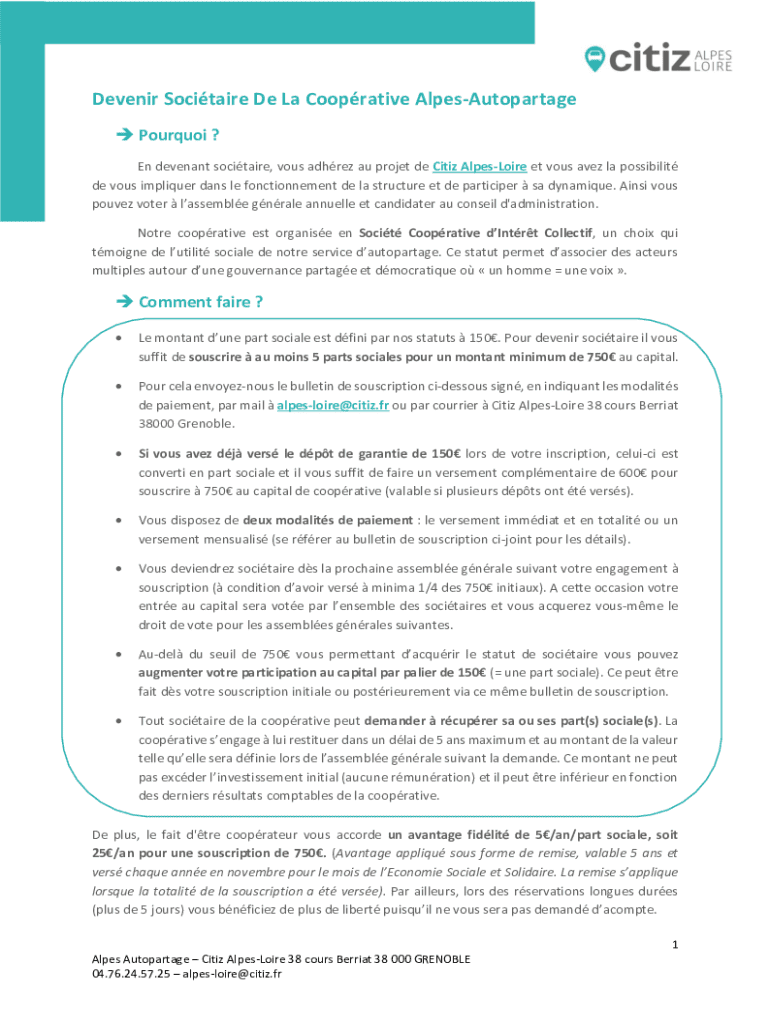 citiz ALPES LOIRE

Devenir Sociétaire De La Coopérative Alpes-Autopartage

➔ Pourquoi ?

En devenant sociétaire, vous adhérez au projet de Citiz Alpes-Loire et vous avez la possibilité de vous impliquer dans le fonctionnement de la structure et de participer à sa dynamique. Ainsi vous pouvez voter à l'assemblée générale annuelle et candidater au conseil d'administration.

Notre coopérative est organisée en Société Coopérative d'Intérêt Collectif, un choix qui témoigne de l'utilité sociale de notre service d'autopartage. Ce statut permet d'associer des acteurs multiples autour d'une gouvernance partagée et démocratique où « un homme = une voix ».

➔ Comment faire ?

• Le montant d'une part sociale est défini par nos statuts à 150€. Pour devenir sociétaire il vous suffit de souscrire à au moins 5 parts sociales pour un montant minimum de 750€ au capital.

• Pour cela envoyez-nous le bulletin de souscription ci-dessous signé, en indiquant les modalités de paiement, par mail à alpes-loire@citiz.fr ou par courrier à Citiz Alpes-Loire 38 cours Berriat 38000 Grenoble.

• Si vous avez déjà versé le dépôt de garantie de 150€ lors de votre inscription, celui-ci est converti en part sociale et il vous suffit de faire un versement complémentaire de 600€ pour souscrire à 750€ au capital de coopérative (valable si plusieurs dépôts ont été versés).

• Vous disposez de deux modalités de paiement : le versement immédiat et en totalité ou un versement mensualisé (se référer au bulletin de souscription ci-joint pour les détails).

• Vous deviendrez sociétaire dès la prochaine assemblée générale suivant votre engagement à souscription (à condition d'avoir versé à minima 1/4 des 750€ initiaux). A cette occasion votre entrée au capital sera votée par l'ensemble des sociétaires et vous acquerez vous-même le droit de vote pour les assemblées générales suivantes.

• Au-delà du seuil de 750€ vous permettant d'acquérir le statut de sociétaire vous pouvez augmenter votre participation au capital par palier de 150€ (= une part sociale). Ce peut être fait dès votre souscription initiale ou postérieurement via ce même bulletin de souscription.

• Tout sociétaire de la coopérative peut demander à récupérer sa ou ses part(s) sociale(s). La coopérative s'engage à lui restituer dans un délai de 5 ans maximum et au montant de la valeur telle qu'elle sera définie lors de l'assemblée générale suivant la demande. Ce montant ne peut pas excéder l'investissement initial (aucune rémunération) et il peut être inférieur en fonction des derniers résultats comptables de la coopérative.

De plus, le fait d'être coopérateur vous accorde un avantage fidélité de 5€/an/part sociale, soit 25€/an pour une souscription de 750€. (Avantage appliqué sous forme de remise, valable 5 ans et versé chaque année en novembre pour le mois de l'Economie Sociale et Solidaire. La remise s'applique lorsque la totalité de la souscription a été versée). Par ailleurs, lors des réservations longues durées (plus de 5 jours) vous bénéficiez de plus de liberté puisqu'il ne vous sera pas demandé d'acompte.

1

Alpes Autopartage – Citiz Alpes-Loire 38 cours Berriat 38 000 GRENOBLE
04.76.24.57.25 – alpes-loire@citiz.fr